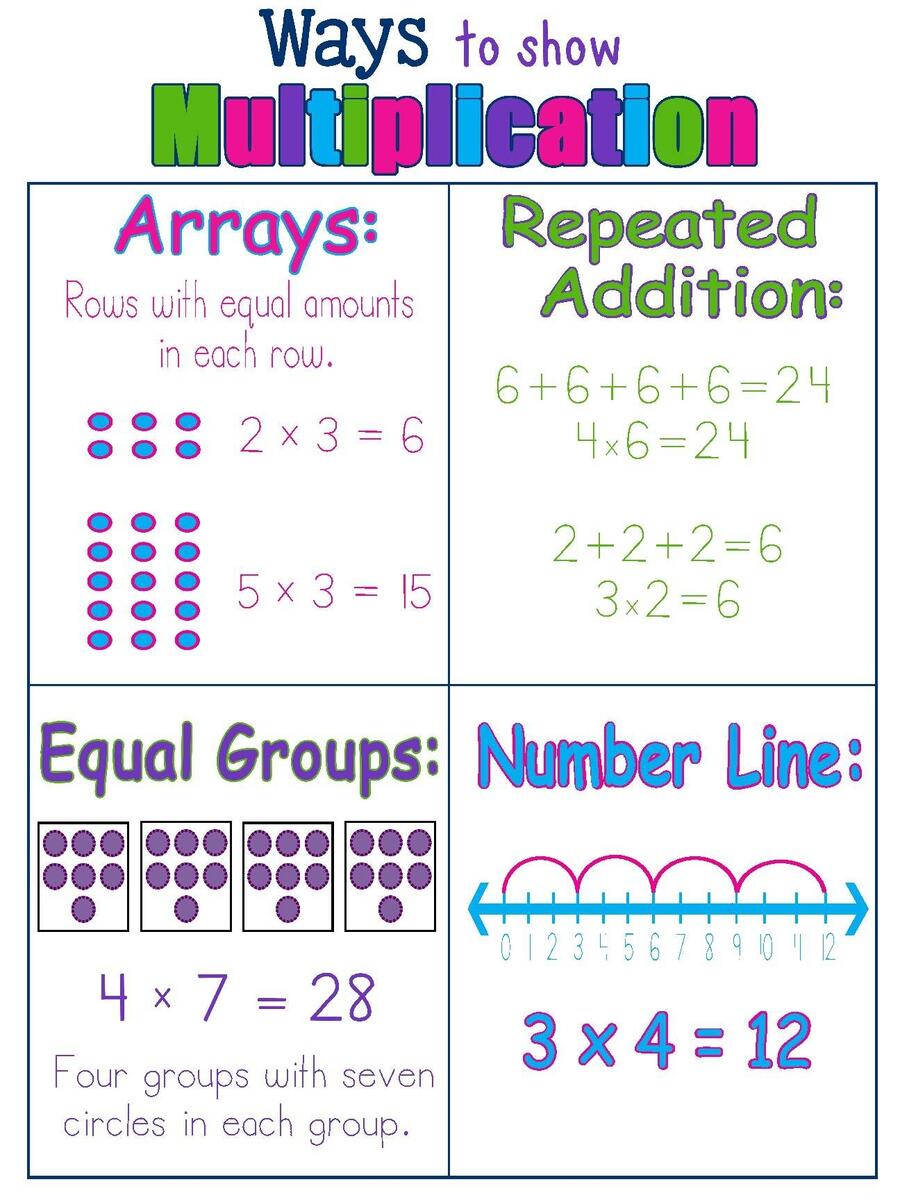 Ways to show
Multiplication

Arrays:
Rows with equal amounts in each row.

$2 \times 3 = 6$

$5 \times 3 = 15$

Repeated Addition:

$6+6+6+6=24$
$4 \times 6=24$

$2+2+2=6$
$3 \times 2=6$

Equal Groups:

$4 \times 7 = 28$

Four groups with seven circles in each group.

Number Line:

0 1 2 3 4 5 6 7 8 9 10 11 12

$3 \times 4 = 12$